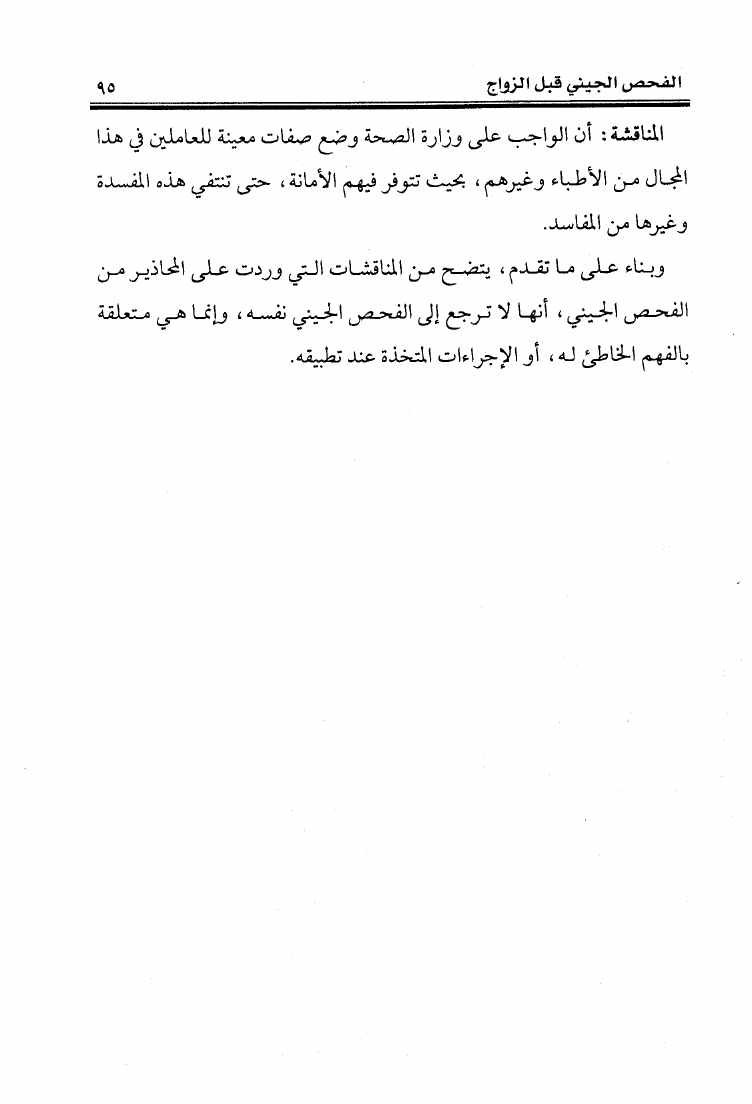 الفحص الجيني قبل الزواج ٩٥

المناقشة: أن الواجب على وزارة الصحة وضع صفات معينة للعاملين في هذا المجال من الأطباء وغيرهم، بحيث تتوفر فيهم الأمانة، حتى تنتفي هذه المفسدة وغيرها من المفاسد.

وبناء على ما تقدم، يتضح من المناقشات التي وردت على المحاذير من الفحص الجيني، أنها لا ترجع إلى الفحص الجيني نفسه، وإنما هي متعلقة بالفهم الخاطئ له، أو الإجراءات المتخذة عند تطبيقه.